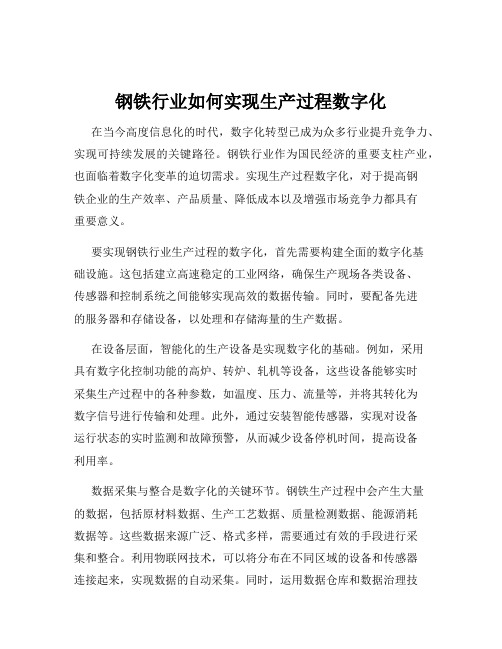 钢铁行业如何实现生产过程数字化

在当今高度信息化的时代，数字化转型已成为众多行业提升竞争力、实现可持续发展的关键路径。钢铁行业作为国民经济的重要支柱产业，也面临着数字化变革的迫切需求。实现生产过程数字化，对于提高钢铁企业的生产效率、产品质量、降低成本以及增强市场竞争力都具有重要意义。

要实现钢铁行业生产过程的数字化，首先需要构建全面的数字化基础设施。这包括建立高速稳定的工业网络，确保生产现场各类设备、传感器和控制系统之间能够实现高效的数据传输。同时，要配备先进的服务器和存储设备，以处理和存储海量的生产数据。

在设备层面，智能化的生产设备是实现数字化的基础。例如，采用具有数字化控制功能的高炉、转炉、轧机等设备，这些设备能够实时采集生产过程中的各种参数，如温度、压力、流量等，并将其转化为数字信号进行传输和处理。此外，通过安装智能传感器，实现对设备运行状态的实时监测和故障预警，从而减少设备停机时间，提高设备利用率。

数据采集与整合是数字化的关键环节。钢铁生产过程中会产生大量的数据，包括原材料数据、生产工艺数据、质量检测数据、能源消耗数据等。这些数据来源广泛、格式多样，需要通过有效的手段进行采集和整合。利用物联网技术，可以将分布在不同区域的设备和传感器连接起来，实现数据的自动采集。同时，运用数据仓库和数据治理技